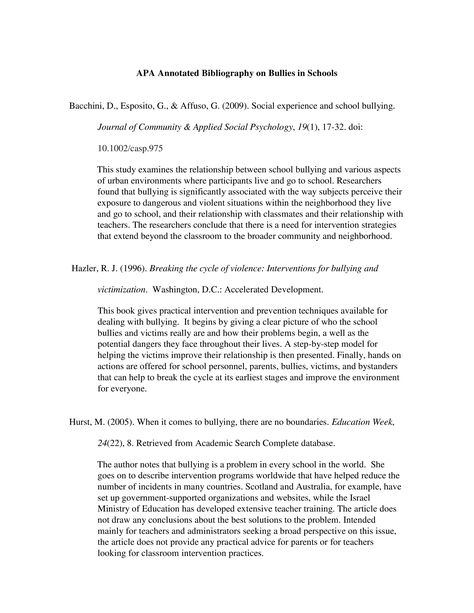 APA Annotated Bibliography on Bullies in Schools

Bacchini, D., Esposito, G., & Affuso, G. (2009). Social experience and school bullying. Journal of Community & Applied Social Psychology, 19(1), 17-32. doi: 10.1002/casp.975

This study examines the relationship between school bullying and various aspects of urban environments where participants live and go to school. Researchers found that bullying is significantly associated with the way subjects perceive their exposure to dangerous and violent situations within the neighborhood they live and go to school, and their relationship with classmates and their relationship with teachers. The researchers conclude that there is a need for intervention strategies that extend beyond the classroom to the broader community and neighborhood.

Hazler, R. J. (1996). Breaking the cycle of violence: Interventions for bullying and victimization. Washington, D.C.: Accelerated Development.

This book gives practical intervention and prevention techniques available for dealing with bullying. It begins by giving a clear picture of who the school bullies and victims really are and how their problems begin, a well as the potential dangers they face throughout their lives. A step-by-step model for helping the victims improve their relationship is then presented. Finally, hands on actions are offered for school personnel, parents, bullies, victims, and bystanders that can help to break the cycle at its earliest stages and improve the environment for everyone.

Hurst, M. (2005). When it comes to bullying, there are no boundaries. Education Week, 24(22), 8. Retrieved from Academic Search Complete database.

The author notes that bullying is a problem in every school in the world. She goes on to describe intervention programs worldwide that have helped reduce the number of incidents in many countries. Scotland and Australia, for example, have set up government-supported organizations and websites, while the Israel Ministry of Education has developed extensive teacher training. The article does not draw any conclusions about the best solutions to the problem. Intended mainly for teachers and administrators seeking a broad perspective on this issue, the article does not provide any practical advice for parents or for teachers looking for classroom intervention practices.